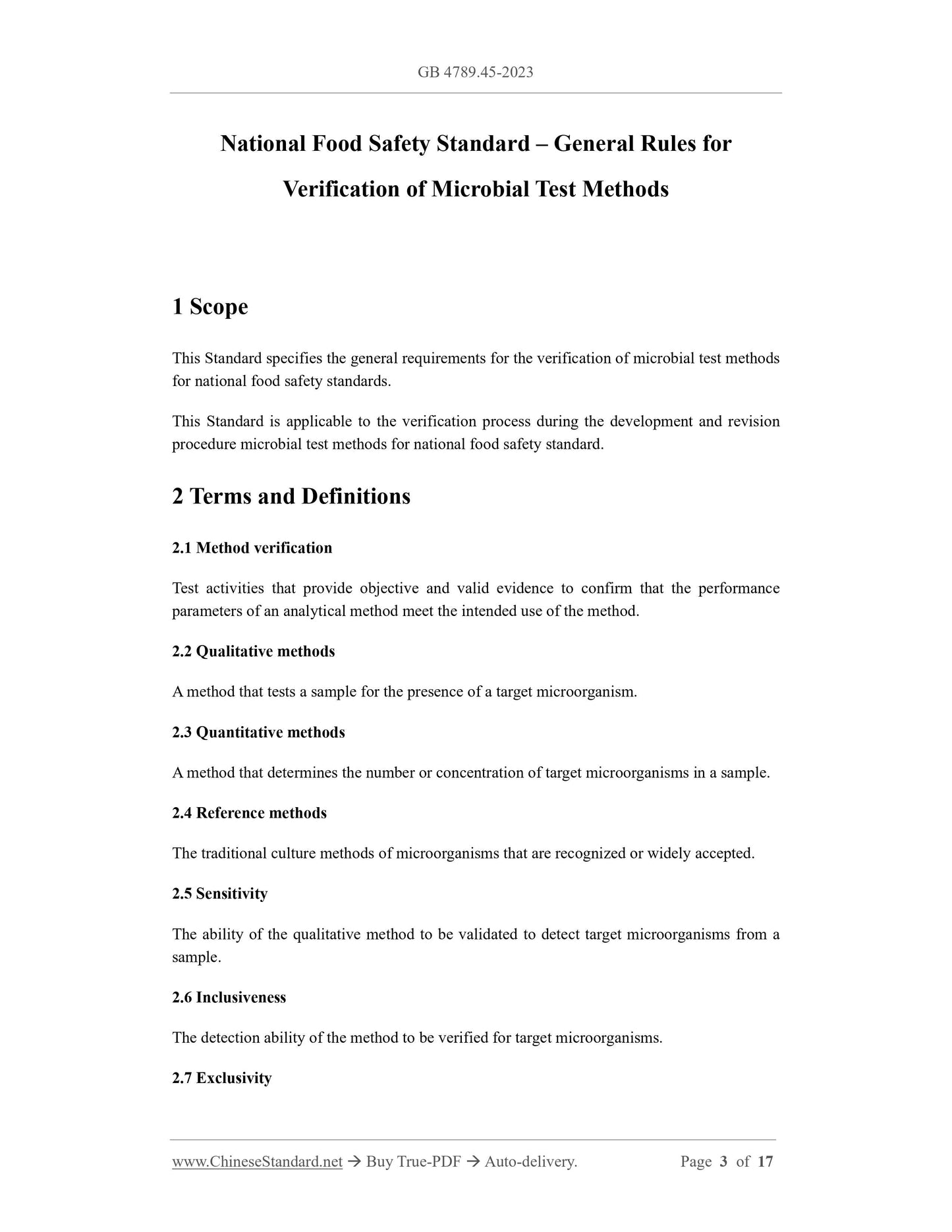 GB 4789.45-2023

National Food Safety Standard – General Rules for Verification of Microbial Test Methods

1 Scope

This Standard specifies the general requirements for the verification of microbial test methods for national food safety standards.

This Standard is applicable to the verification process during the development and revision procedure microbial test methods for national food safety standard.

2 Terms and Definitions

2.1 Method verification

Test activities that provide objective and valid evidence to confirm that the performance parameters of an analytical method meet the intended use of the method.

2.2 Qualitative methods

A method that tests a sample for the presence of a target microorganism.

2.3 Quantitative methods

A method that determines the number or concentration of target microorganisms in a sample.

2.4 Reference methods

The traditional culture methods of microorganisms that are recognized or widely accepted.

2.5 Sensitivity

The ability of the qualitative method to be validated to detect target microorganisms from a sample.

2.6 Inclusiveness

The detection ability of the method to be verified for target microorganisms.

2.7 Exclusivity

www.ChineseStandard.net → Buy True-PDF → Auto-delivery. Page 3 of 17